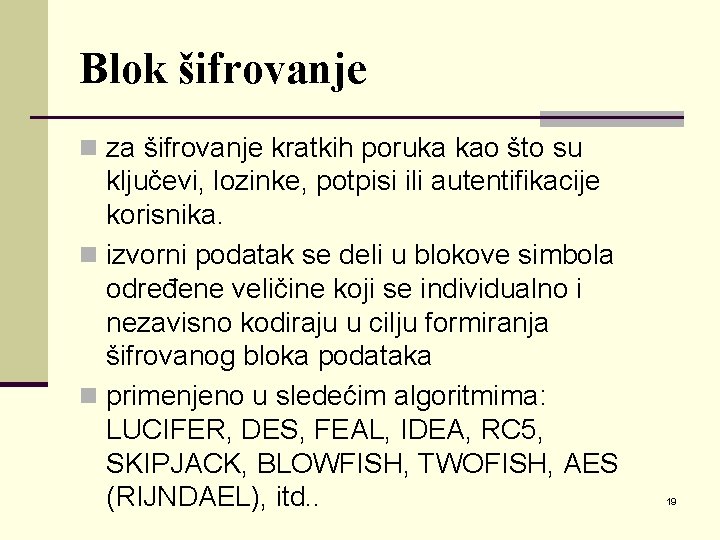 Blok šifrovanje

za šifrovanje kratkih poruka kao što su ključevi, lozinke, potpisi ili autentifikacije korisnika.

izvorni podatak se deli u blokove simbola određene veličine koji se individualno i nezavisno kodiraju u cilju formiranja šifrovanog bloka podataka

primenjeno u sledećim algoritmima: LUCIFER, DES, FEAL, IDEA, RC5, SKIPJACK, BLOWFISH, TWOFISH, AES (RIJNDAEL), itd..

19